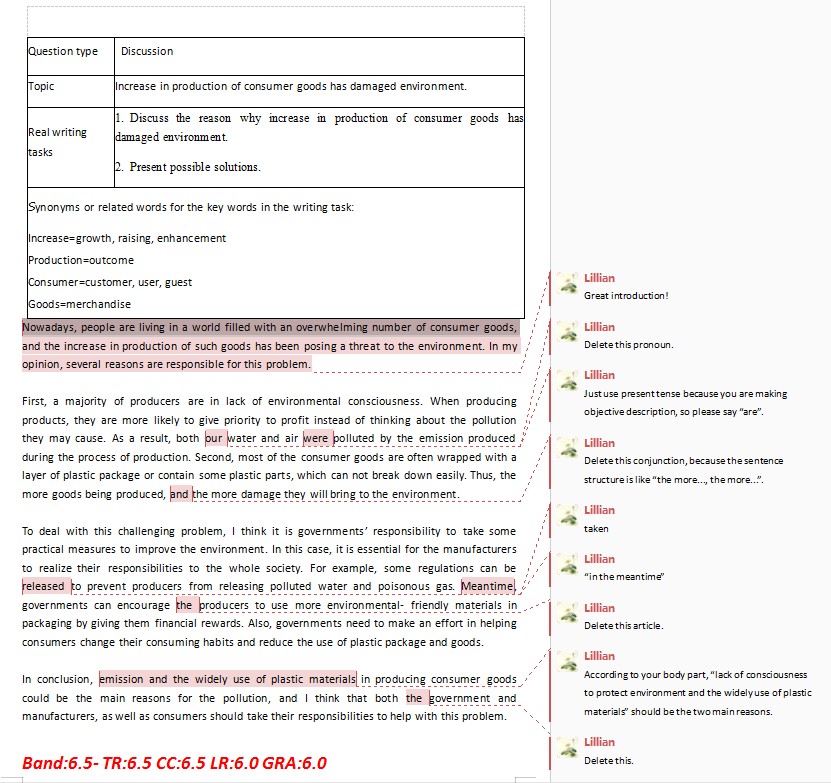 | Question type | Discussion |
|---|---|
| Topic | Increase in production of consumer goods has damaged environment. |
| Real writing tasks | 1. Discuss the reason why increase in production of consumer goods has damaged environment. 2. Present possible solutions. |

Synonyms or related words for the key words in the writing task:

Increase=growth, raising, enhancement
Production=outcome
Consumer=customer, user, guest
Goods=merchandise

Nowadays, people are living in a world filled with an overwhelming number of consumer goods, and the increase in production of such goods has been posing a threat to the environment. In my opinion, several reasons are responsible for this problem.

First, a majority of producers are in lack of environmental consciousness. When producing products, they are more likely to give priority to profit instead of thinking about the pollution they may cause. As a result, both our water and air were polluted by the emission produced during the process of production. Second, most of the consumer goods are often wrapped with a layer of plastic package or contain some plastic parts, which can not break down easily. Thus, the more goods being produced, and the more damage they will bring to the environment.

To deal with this challenging problem, I think it is governments' responsibility to take some practical measures to improve the environment. In this case, it is essential for the manufacturers to realize their responsibilities to the whole society. For example, some regulations can be released to prevent producers from releasing polluted water and poisonous gas. Meantime, governments can encourage the producers to use more environmental- friendly materials in packaging by giving them financial rewards. Also, governments need to make an effort in helping consumers change their consuming habits and reduce the use of plastic package and goods.

In conclusion, emission and the widely use of plastic materials in producing consumer goods could be the main reasons for the pollution, and I think that both the government and manufacturers, as well as consumers should take their responsibilities to help with this problem.

Band:6.5- TR:6.5 CC:6.5 LR:6.0 GRA:6.0

Lillian
Great introduction!

Lillian
Delete this pronoun.

Lillian
Just use present tense because you are making objective description, so please say "are".

Lillian
Delete this conjunction, because the sentence structure is like "the more..., the more...".

Lillian
taken

Lillian
"in the meantime"

Lillian
Delete this article.

Lillian
According to your body part, "lack of consciousness to protect environment and the widely use of plastic materials" should be the two main reasons.

Lillian
Delete this.